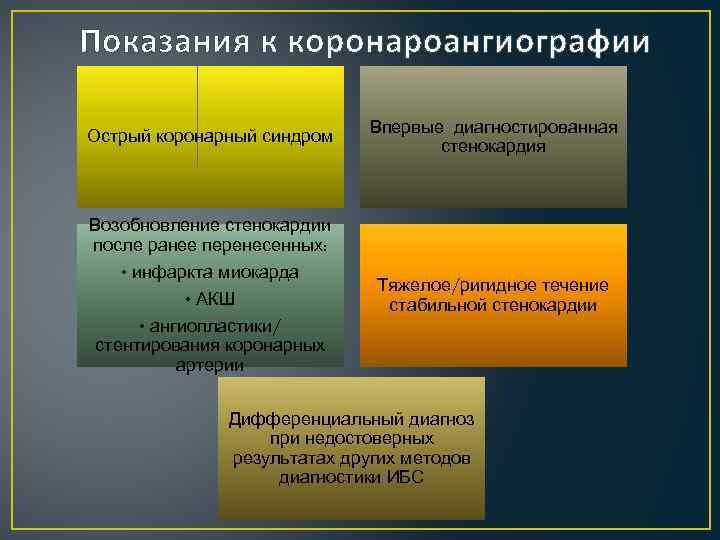 Показания к коронароангиографии

Острый коронарный синдром

Впервые диагностированная стенокардия

Возобновление стенокардии после ранее перенесенных:
• инфаркта миокарда
• АКШ
• ангиопластики/ стентирования коронарных артерии

Тяжелое/ригидное течение стабильной стенокардии

Дифференциальный диагноз при недостоверных результатах других методов диагностики ИБС